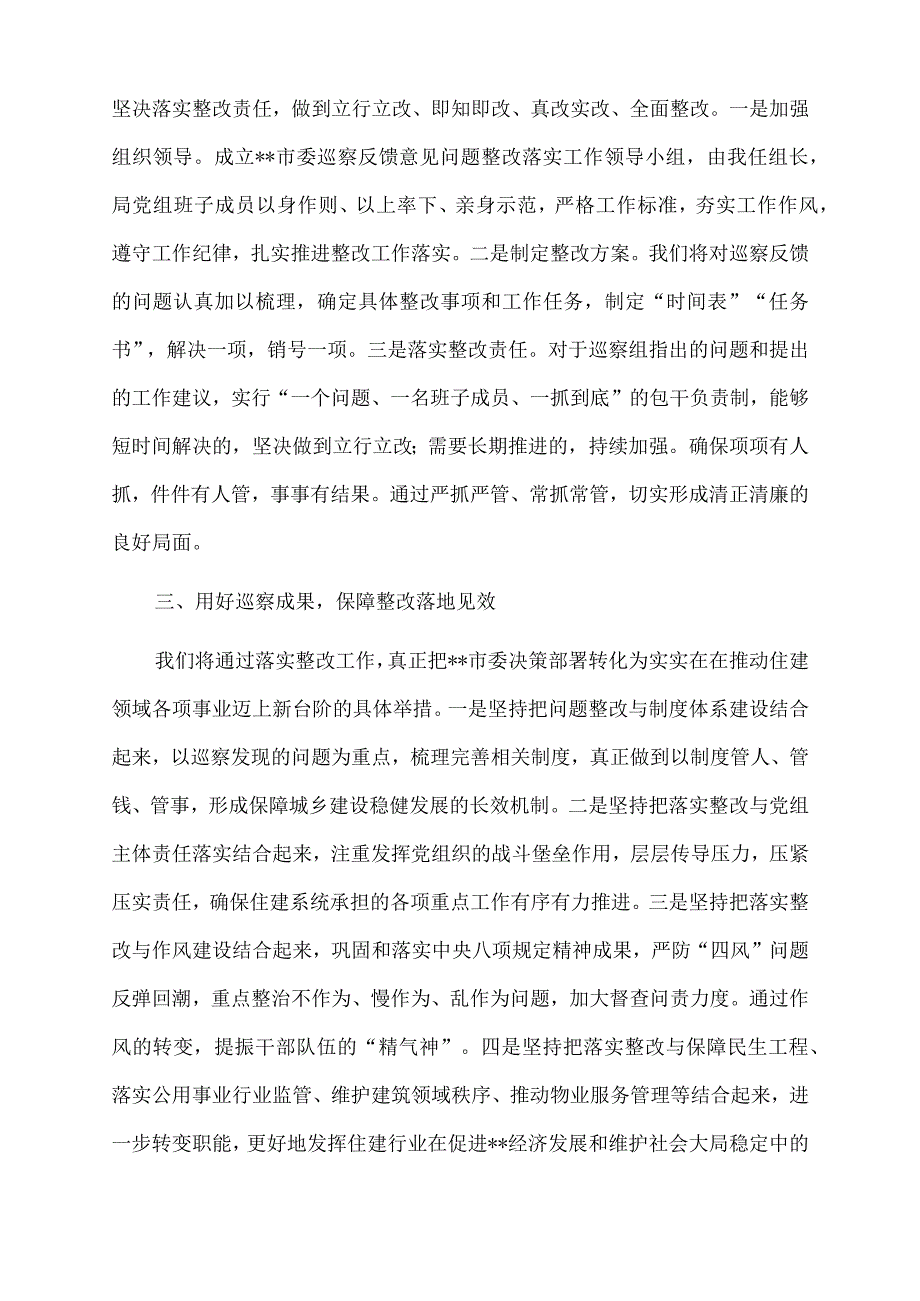 坚决落实整改责任，做到立行立改、即知即改、真改实改、全面整改。一是加强组织领导。成立**市委巡察反馈意见问题整改落实工作领导小组，由我任组长，局党组班子成员以身作则、以上率下、亲身示范，严格工作标准，夯实工作作风，遵守工作纪律，扎实推进整改工作落实。二是制定整改方案。我们将对巡察反馈的问题认真加以梳理，确定具体整改事项和工作任务，制定“时间表”“任务书”，解决一项，销号一项。三是落实整改责任。对于巡察组指出的问题和提出的工作建议，实行“一个问题、一名班子成员、一抓到底”的包干负责制，能够短时间解决的，坚决做到立行立改；需要长期推进的，持续加强。确保项项有人抓，件件有人管，事事有结果。通过严抓严管、常抓常管，切实形成清正清廉的良好局面。

三、用好巡察成果，保障整改落地见效

我们将通过落实整改工作，真正把**市委决策部署转化为实实在在推动住建领域各项事业迈上新台阶的具体举措。一是坚持把问题整改与制度体系建设结合起来，以巡察发现的问题为重点，梳理完善相关制度，真正做到以制度管人、管钱、管事，形成保障城乡建设稳健发展的长效机制。二是坚持把落实整改与党组主体责任落实结合起来，注重发挥党组织的战斗堡垒作用，层层传导压力，压紧压实责任，确保住建系统承担的各项重点工作有序有力推进。三是坚持把落实整改与作风建设结合起来，巩固和落实中央八项规定精神成果，严防“四风”问题反弹回潮，重点整治不作为、慢作为、乱作为问题，加大督查问责力度。通过作风的转变，提振干部队伍的“精气神”。四是坚持把落实整改与保障民生工程、落实公用事业行业监管、维护建筑领域秩序、推动物业服务管理等结合起来，进一步转变职能，更好地发挥住建行业在促进**经济发展和维护社会大局稳定中的